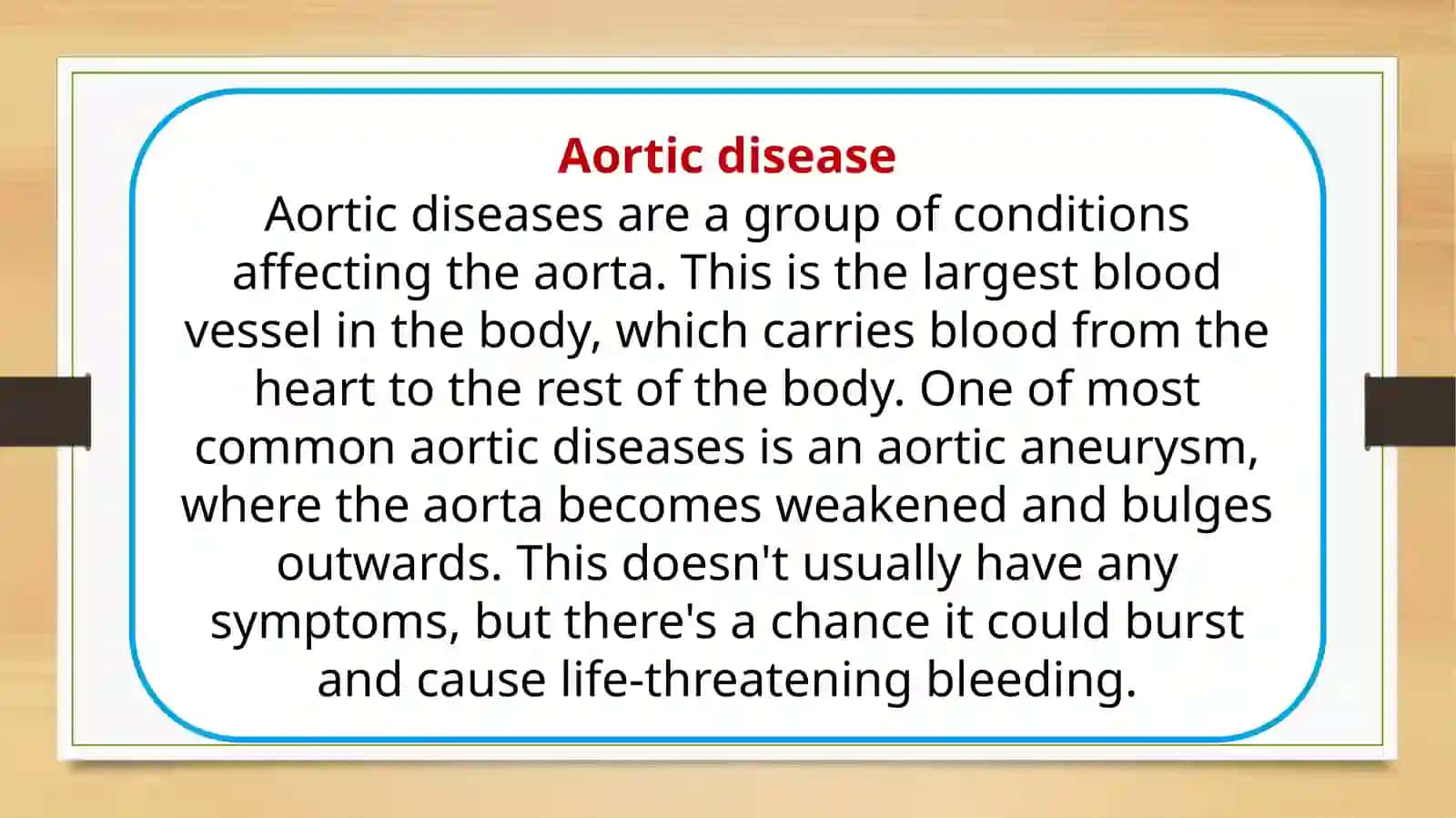 Aortic disease
Aortic diseases are a group of conditions affecting the aorta. This is the largest blood vessel in the body, which carries blood from the heart to the rest of the body. One of most common aortic diseases is an aortic aneurysm, where the aorta becomes weakened and bulges outwards. This doesn't usually have any symptoms, but there's a chance it could burst and cause life-threatening bleeding.